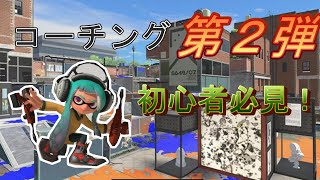 コーチング 第２弾

初心者必見！